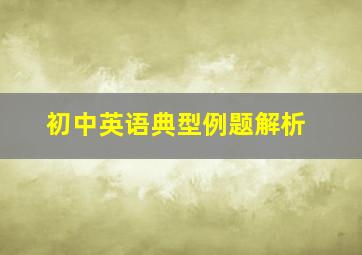 初中英语典型例题解析